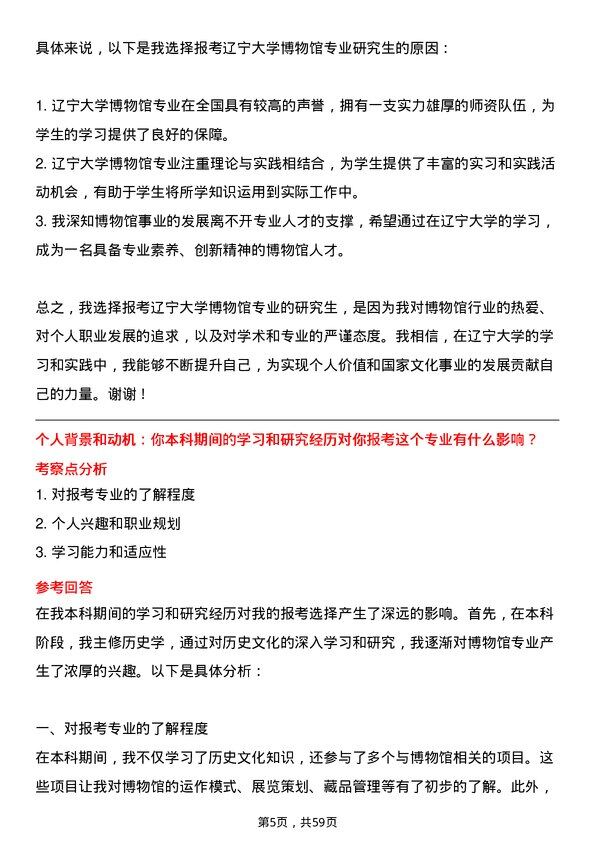 具体来说，以下是我选择报考辽宁大学博物馆专业研究生的原因：

1. 辽宁大学博物馆专业在全国具有较高的声誉，拥有一支实力雄厚的师资队伍，为学生的学习提供了良好的保障。
2. 辽宁大学博物馆专业注重理论与实践相结合，为学生提供了丰富的实习和实践活动机会，有助于学生将所学知识运用到实际工作中。
3. 我深知博物馆事业的发展离不开专业人才的支撑，希望通过在辽宁大学的学习，成为一名具备专业素养、创新精神的博物馆人才。

总之，我选择报考辽宁大学博物馆专业的研究生，是因为我对博物馆行业的热爱、对个人职业发展的追求，以及对学术和专业的严谨态度。我相信，在辽宁大学的学习和实践中，我能够不断提升自己，为实现个人价值和国家文化事业的发展贡献自己的力量。谢谢！

个人背景和动机：你本科期间的学习和研究经历对你报考这个专业有什么影响？
考察点分析
1. 对报考专业的了解程度
2. 个人兴趣和职业规划
3. 学习能力和适应性
参考回答
在我本科期间的学习和研究经历对我的报考选择产生了深远的影响。首先，在本科阶段，我主修历史学，通过对历史文化的深入学习和研究，我逐渐对博物馆专业产生了浓厚的兴趣。以下是具体分析：

一、对报考专业的了解程度
在本科期间，我不仅学习了历史文化知识，还参与了多个与博物馆相关的项目。这些项目让我对博物馆的运作模式、展览策划、藏品管理等有了初步的了解。此外，

第5页，共59页